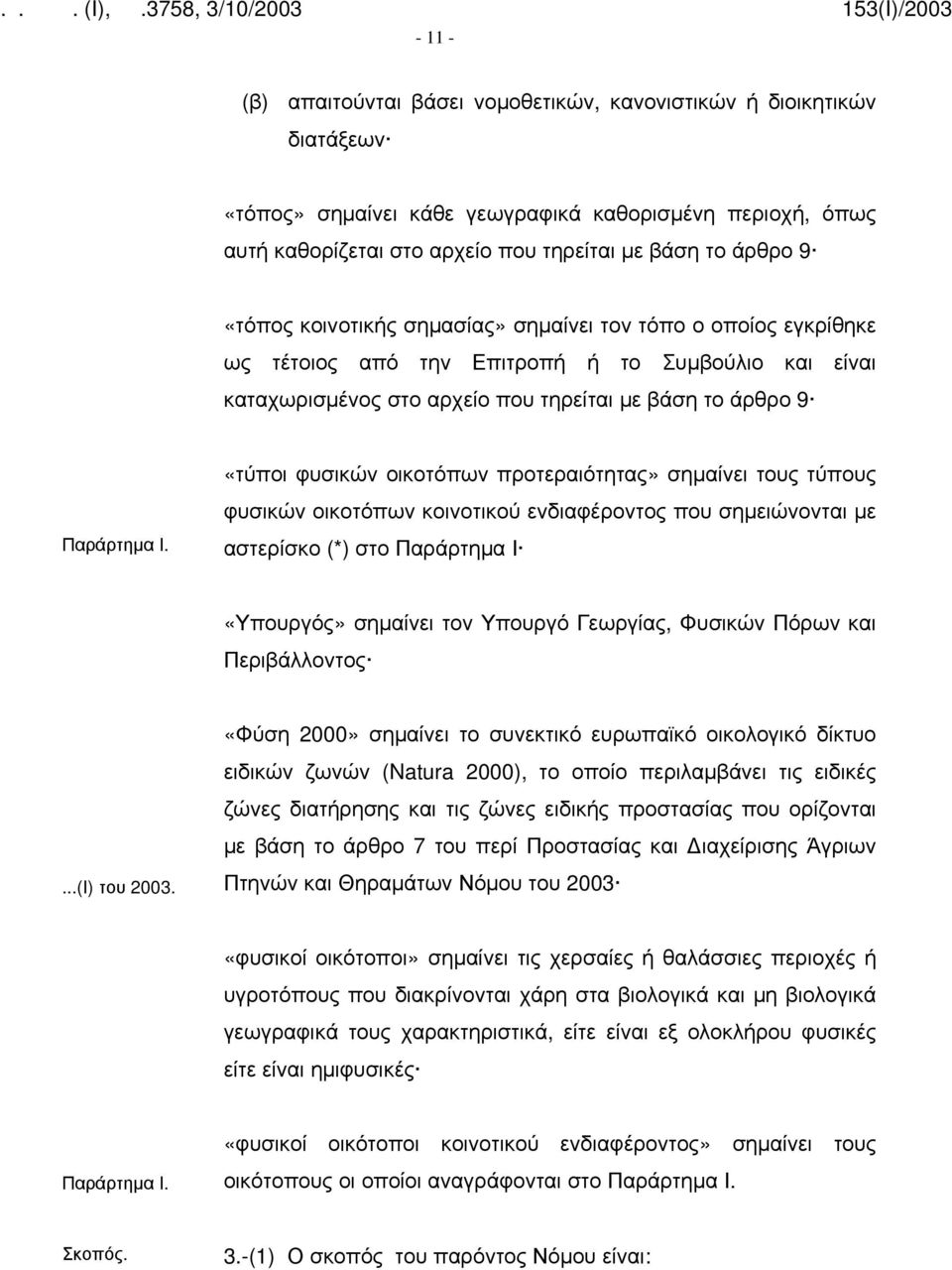 . . . (Ι), .3758, 3/10/2003 153(Ι)/2003

- 11 -

(β) απαιτούνται βάσει νομοθετικών, κανονιστικών ή διοικητικών διατάξεων·

«τόπος» σημαίνει κάθε γεωγραφικά καθορισμένη περιοχή, όπως αυτή καθορίζεται στο αρχείο που τηρείται με βάση το άρθρο 9·

«τόπος κοινοτικής σημασίας» σημαίνει τον τόπο ο οποίος εγκρίθηκε ως τέτοιος από την Επιτροπή ή το Συμβούλιο και είναι καταχωρισμένος στο αρχείο που τηρείται με βάση το άρθρο 9·

Παράρτημα Ι.

«τύποι φυσικών οικοτόπων προτεραιότητας» σημαίνει τους τύπους φυσικών οικοτόπων κοινοτικού ενδιαφέροντος που σημειώνονται με αστερίσκο (*) στο Παράρτημα Ι·

«Υπουργός» σημαίνει τον Υπουργό Γεωργίας, Φυσικών Πόρων και Περιβάλλοντος·

...(Ι) του 2003.

«Φύση 2000» σημαίνει το συνεκτικό ευρωπαϊκό οικολογικό δίκτυο ειδικών ζωνών (Natura 2000), το οποίο περιλαμβάνει τις ειδικές ζώνες διατήρησης και τις ζώνες ειδικής προστασίας που ορίζονται με βάση το άρθρο 7 του περί Προστασίας και Διαχείρισης Άγριων Πτηνών και Θηραμάτων Νόμου του 2003·

«φυσικοί οικότοποι» σημαίνει τις χερσαίες ή θαλάσσιες περιοχές ή υγροτόπους που διακρίνονται χάρη στα βιολογικά και μη βιολογικά γεωγραφικά τους χαρακτηριστικά, είτε είναι εξ ολοκλήρου φυσικές είτε είναι ημιφυσικές·

Παράρτημα Ι.

«φυσικοί οικότοποι κοινοτικού ενδιαφέροντος» σημαίνει τους οικότοπους οι οποίοι αναγράφονται στο Παράρτημα Ι.

Σκοπός.

3.-(1) Ο σκοπός του παρόντος Νόμου είναι: